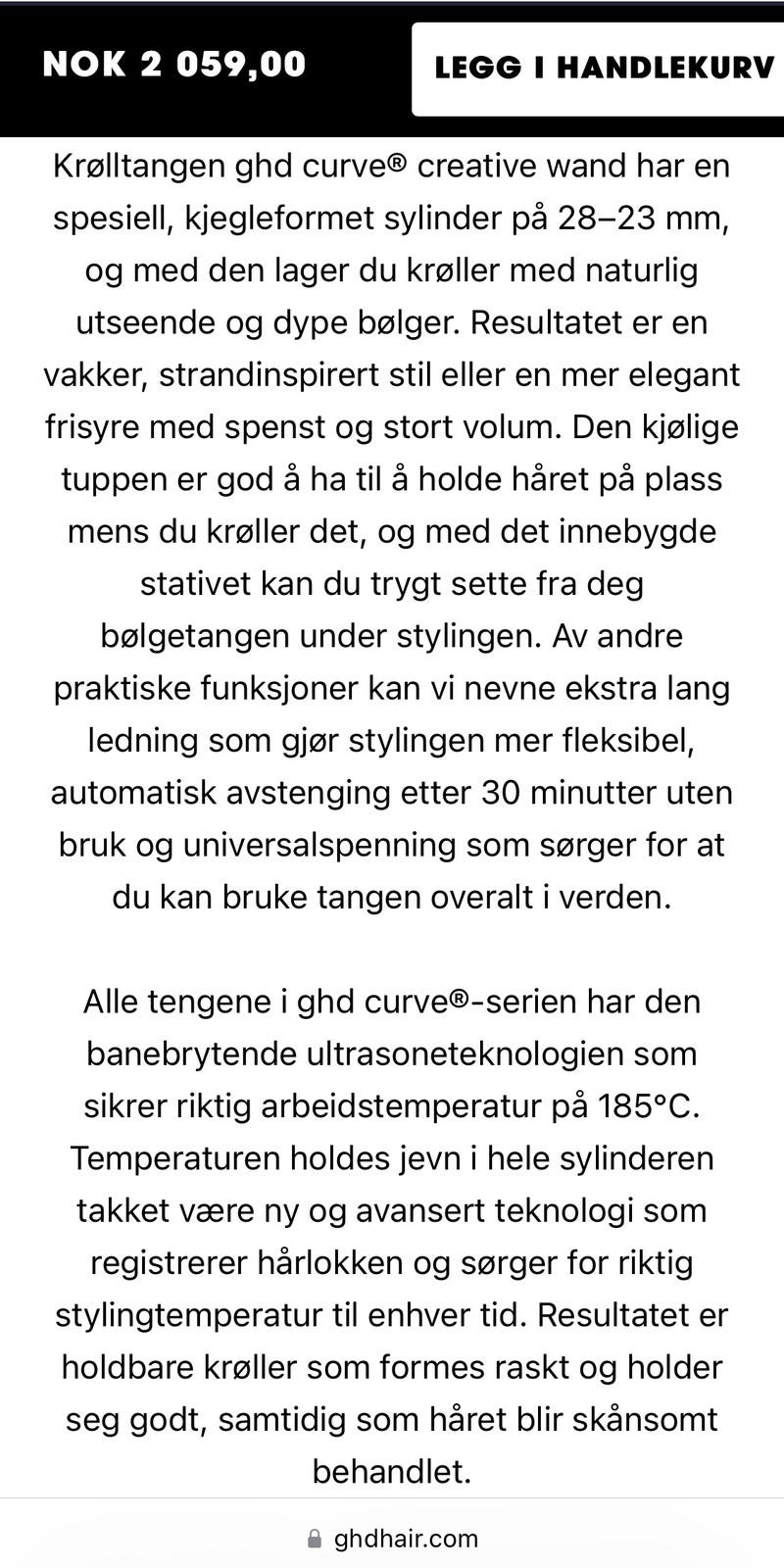 NOK 2 059,00

LEGG I HANDLEKURV

Krølltangen ghd curve® creative wand har en spesiell, kjegleformet sylinder på 28–23 mm, og med den lager du krøller med naturlig utseende og dype bølger. Resultatet er en vakker, strandinspirert stil eller en mer elegant frisyre med spenst og stort volum. Den kjølige tuppen er god å ha til å holde håret på plass mens du krøller det, og med det innebygde stativet kan du trygt sette fra deg bølgetangen under stylingen. Av andre praktiske funksjoner kan vi nevne ekstra lang ledning som gjør stylingen mer fleksibel, automatisk avstenging etter 30 minutter uten bruk og universalspenning som sørger for at du kan bruke tangen overalt i verden.

Alle tengene i ghd curve®-serien har den banebrytende ultrasoneteknologien som sikrer riktig arbeidstemperatur på 185°C. Temperaturen holdes jevn i hele sylinderen takket være ny og avansert teknologi som registrerer hårlokken og sørger for riktig stylingtemperatur til enhver tid. Resultatet er holdbare krøller som formes raskt og holder seg godt, samtidig som håret blir skånsomt behandlet.

ghdhair.com